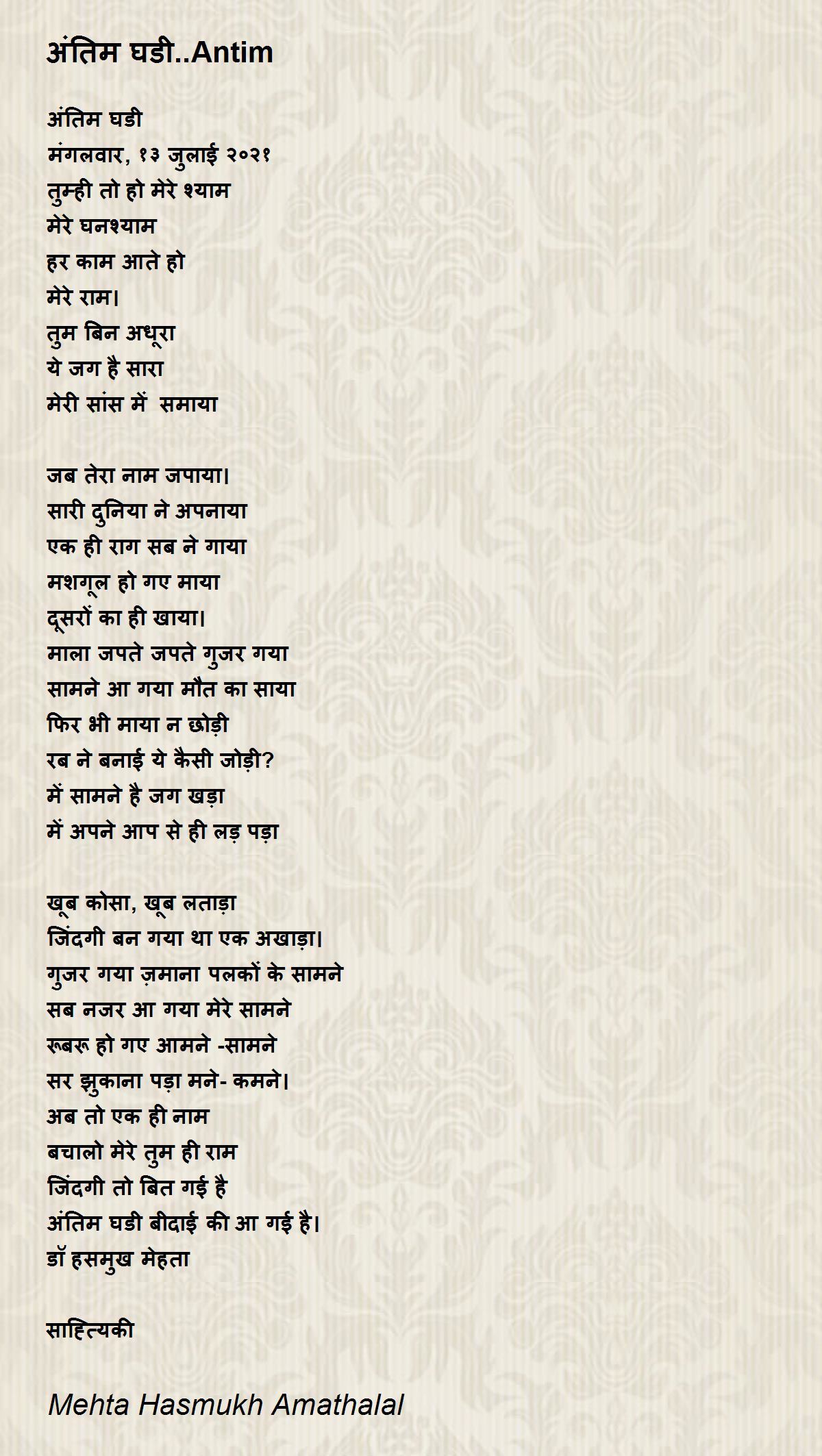 अंतिम घडी..Antim

अंतिम घडी
मंगलवार, १३ जुलाई २०२१
तुम्ही तो हो मेरे श्याम
मेरे घनश्याम
हर काम आते हो
मेरे राम।
तुम बिन अधूरा
ये जग है सारा
मेरी सांस में समाया

जब तेरा नाम जपाया।
सारी दुनिया ने अपनाया
एक ही राग सब ने गाया
मशगूल हो गए माया
दूसरों का ही खाया।
माला जपते जपते गुजर गया
सामने आ गया मौत का साया
फिर भी माया न छोड़ी
रब ने बनाई ये कैसी जोड़ी?
में सामने है जग खड़ा
में अपने आप से ही लड़ पड़ा

खूब कोसा, खूब लताड़ा
जिंदगी बन गया था एक अखाड़ा।
गुजर गया ज़माना पलकों के सामने
सब नजर आ गया मेरे सामने
रूबरू हो गए आमने -सामने
सर झुकाना पड़ा मने- कमने।
अब तो एक ही नाम
बचालो मेरे तुम ही राम
जिंदगी तो बित गई है
अंतिम घडी बीदाई की आ गई है।
डॉ हसमुख मेहता

साहित्यकी

Mehta Hasmukh Amathalal